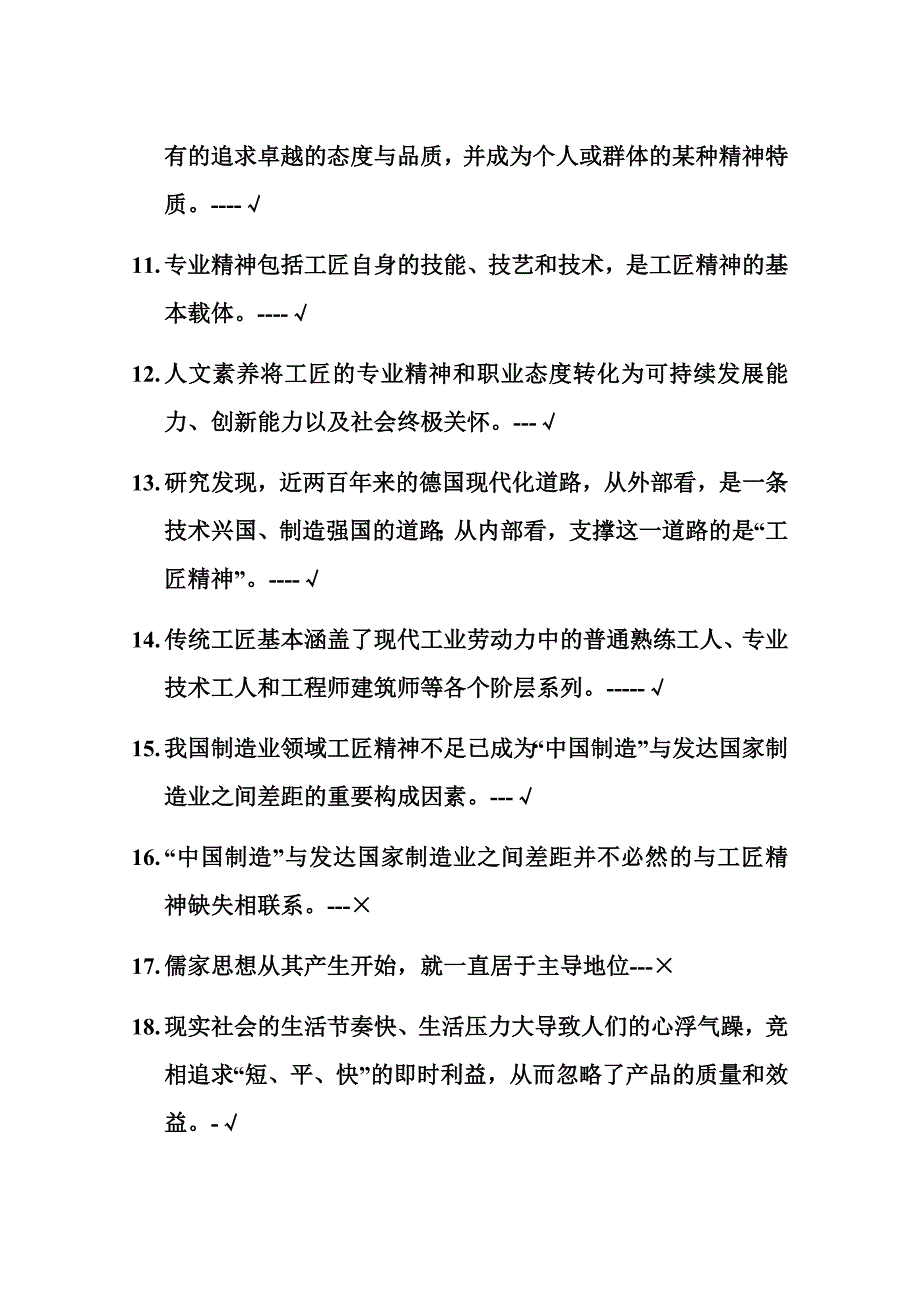 有的追求卓越的态度与品质，并成为个人或群体的某种精神特质。---- √

11. 专业精神包括工匠自身的技能、技艺和技术，是工匠精神的基本载体。---- √

12. 人文素养将工匠的专业精神和职业态度转化为可持续发展能力、创新能力以及社会终极关怀。--- √

13. 研究发现，近两百年来的德国现代化道路，从外部看，是一条技术兴国、制造强国的道路; 从内部看，支撑这一道路的是“工匠精神”。---- √

14. 传统工匠基本涵盖了现代工业劳动力中的普通熟练工人、专业技术工人和工程师建筑师等各个阶层系列。----- √

15. 我国制造业领域工匠精神不足已成为“中国制造”与发达国家制造业之间差距的重要构成因素。--- √

16. “中国制造”与发达国家制造业之间差距并不必然的与工匠精神缺失相联系。---×

17. 儒家思想从其产生开始，就一直居于主导地位---×

18. 现实社会的生活节奏快、生活压力大导致人们的心浮气躁，竞相追求“短、平、快”的即时利益，从而忽略了产品的质量和效益。- √